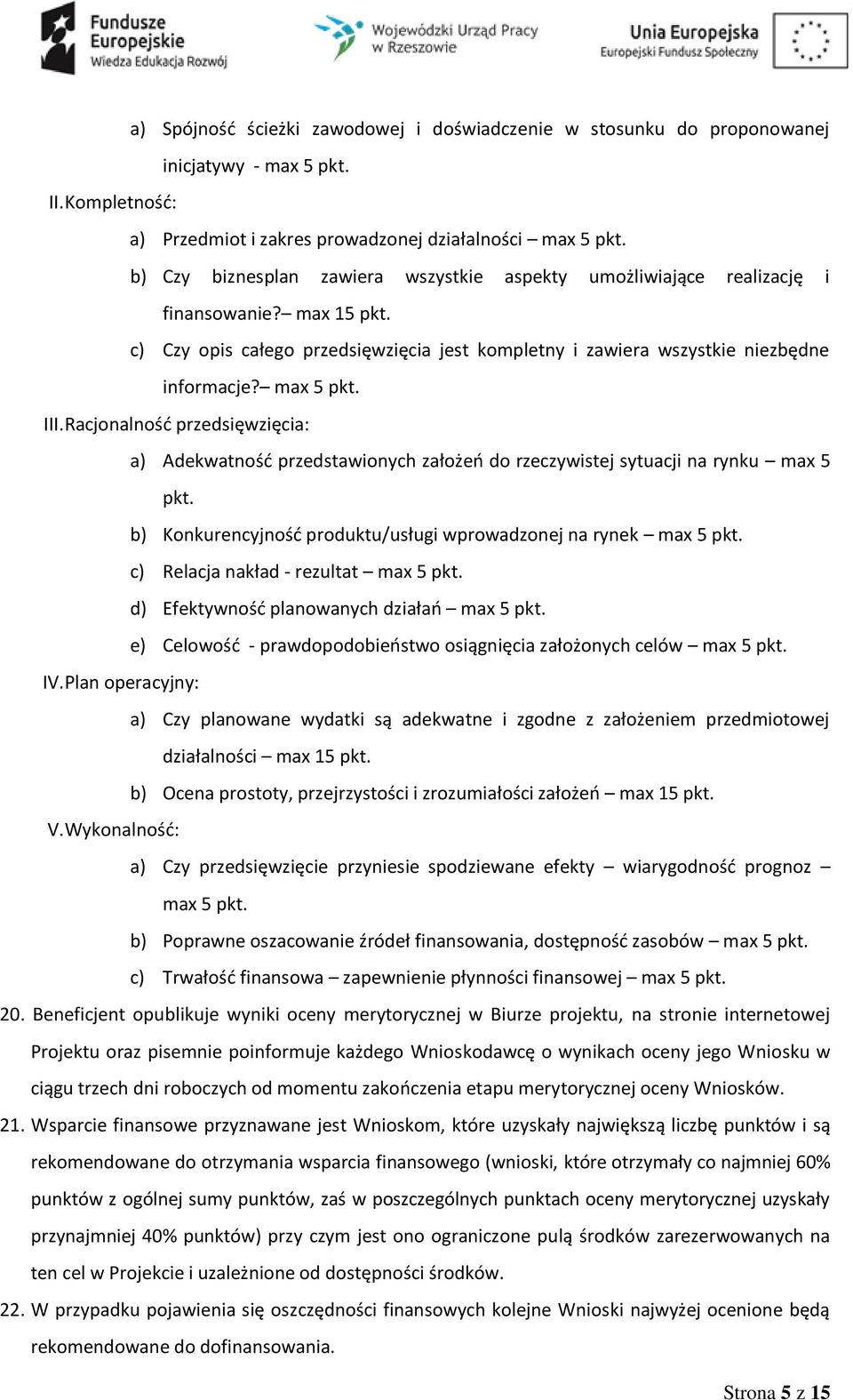 Fundusze Europejskie
Wiedza Edukacja Rozwój

Wojewódzki Urząd Pracy w Rzeszowie

Unia Europejska
Europejski Fundusz Społeczny

a) Spójność ścieżki zawodowej i doświadczenie w stosunku do proponowanej inicjatywy - max 5 pkt.

II. Kompletność:

a) Przedmiot i zakres prowadzonej działalności – max 5 pkt.

b) Czy biznesplan zawiera wszystkie aspekty umożliwiające realizację i finansowanie?– max 15 pkt.

c) Czy opis całego przedsięwzięcia jest kompletny i zawiera wszystkie niezbędne informacje?– max 5 pkt.

III. Racjonalność przedsięwzięcia:

a) Adekwatność przedstawionych założeń do rzeczywistej sytuacji na rynku – max 5 pkt.

b) Konkurencyjność produktu/usługi wprowadzonej na rynek – max 5 pkt.

c) Relacja nakład - rezultat – max 5 pkt.

d) Efektywność planowanych działań – max 5 pkt.

e) Celowość - prawdopodobieństwo osiągnięcia założonych celów – max 5 pkt.

IV. Plan operacyjny:

a) Czy planowane wydatki są adekwatne i zgodne z założeniem przedmiotowej działalności – max 15 pkt.

b) Ocena prostoty, przejrzystości i zrozumiałości założeń – max 15 pkt.

V. Wykonalność:

a) Czy przedsięwzięcie przyniesie spodziewane efekty – wiarygodność prognoz – max 5 pkt.

b) Poprawne oszacowanie źródeł finansowania, dostępność zasobów – max 5 pkt.

c) Trwałość finansowa – zapewnienie płynności finansowej – max 5 pkt.

20. Beneficjent opublikuje wyniki oceny merytorycznej w Biurze projektu, na stronie internetowej Projektu oraz pisemnie poinformuje każdego Wnioskodawcę o wynikach oceny jego Wniosku w ciągu trzech dni roboczych od momentu zakończenia etapu merytorycznej oceny Wniosków.

21. Wsparcie finansowe przyznawane jest Wnioskom, które uzyskały największą liczbę punktów i są rekomendowane do otrzymania wsparcia finansowego (wnioski, które otrzymały co najmniej 60% punktów z ogólnej sumy punktów, zaś w poszczególnych punktach oceny merytorycznej uzyskały przynajmniej 40% punktów) przy czym jest ono ograniczone pulą środków zarezerwowanych na ten cel w Projekcie i uzależnione od dostępności środków.

22. W przypadku pojawienia się oszczędności finansowych kolejne Wnioski najwyżej ocenione będą rekomendowane do dofinansowania.

Strona 5 z 15